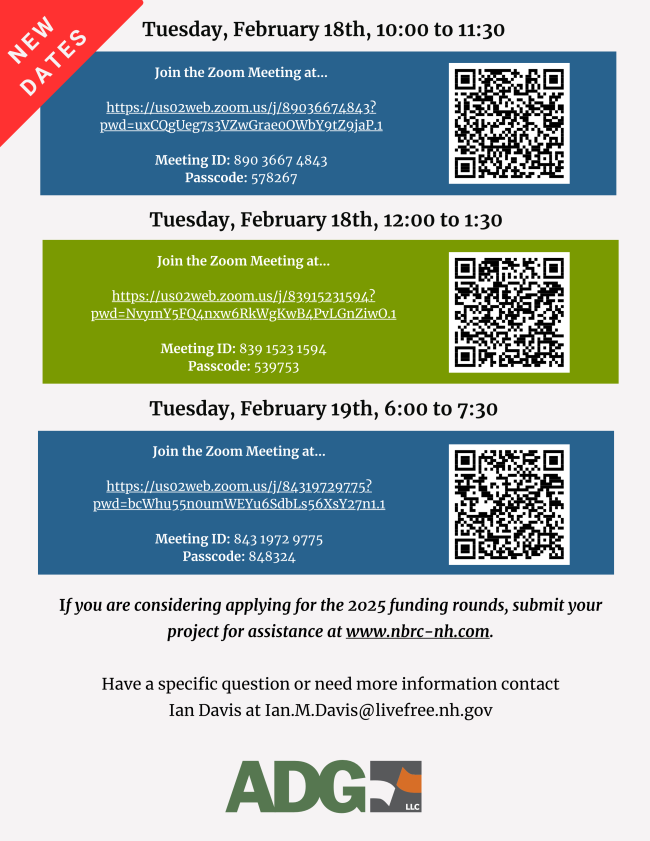 NEW DATES

Tuesday, February 18th, 10:00 to 11:30

Join the Zoom Meeting at...

https://us02web.zoom.us/j/89036674843?pwd=uxCQgUeg7s3VZwGrae0OWbY9tZ9jaP.1

Meeting ID: 890 3667 4843
Passcode: 578267

Tuesday, February 18th, 12:00 to 1:30

Join the Zoom Meeting at...

https://us02web.zoom.us/j/83915231594?pwd=NvymY5FQ4nxw6RkWgKwB4PvLGnZiwO.1

Meeting ID: 839 1523 1594
Passcode: 539753

Tuesday, February 19th, 6:00 to 7:30

Join the Zoom Meeting at...

https://us02web.zoom.us/j/84319729775?pwd=bcWhu55n0umWEYu6SdbLs56XsY27n1.1

Meeting ID: 843 1972 9775
Passcode: 848324

If you are considering applying for the 2025 funding rounds, submit your project for assistance at www.nbrc-nh.com.

Have a specific question or need more information contact Ian Davis at Ian.M.Davis@livefree.nh.gov

ADG LLC